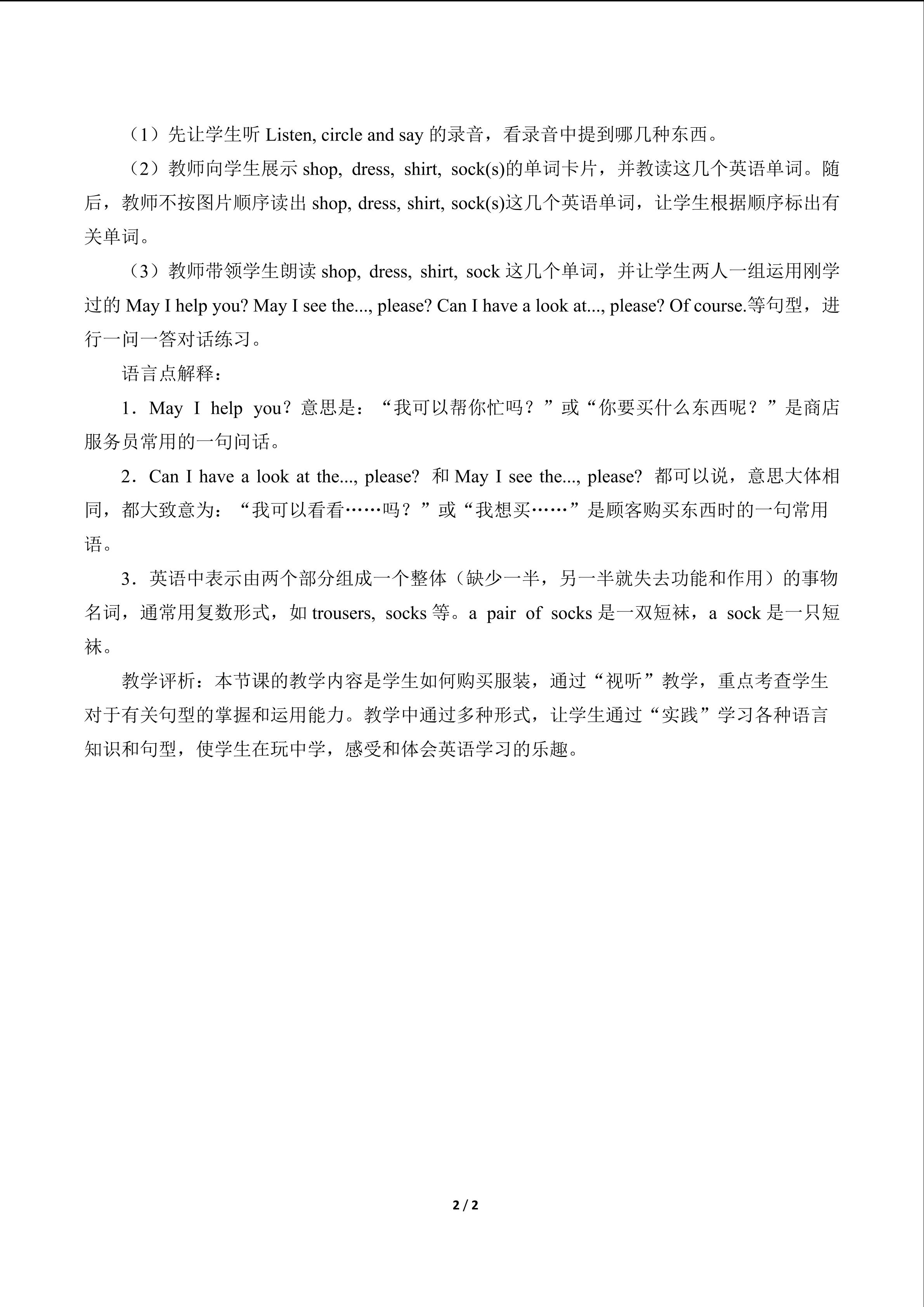 （1）先让学生听Listen, circle and say的录音，看录音中提到哪几种东西。

（2）教师向学生展示shop, dress, shirt, sock(s)的单词卡片，并教读这几个英语单词。随后，教师不按图片顺序读出shop, dress, shirt, sock(s)这几个英语单词，让学生根据顺序标出有关单词。

（3）教师带领学生朗读shop, dress, shirt, sock这几个单词，并让学生两人一组运用刚学过的May I help you? May I see the..., please? Can I have a look at..., please? Of course.等句型，进行一问一答对话练习。

语言点解释：

1．May I help you？意思是：“我可以帮你忙吗？”或“你要买什么东西呢？”是商店服务员常用的一句问话。

2．Can I have a look at the..., please? 和May I see the..., please? 都可以说，意思大体相同，都大致意为：“我可以看看……吗？”或“我想买……”是顾客购买东西时的一句常用语。

3．英语中表示由两个部分组成一个整体（缺少一半，另一半就失去功能和作用）的事物名词，通常用复数形式，如trousers, socks等。a pair of socks是一双短袜，a sock是一只短袜。

教学评析：本节课的教学内容是学生如何购买服装，通过“视听”教学，重点考查学生对于有关句型的掌握和运用能力。教学中通过多种形式，让学生通过“实践”学习各种语言知识和句型，使学生在玩中学，感受和体会英语学习的乐趣。

2 / 2